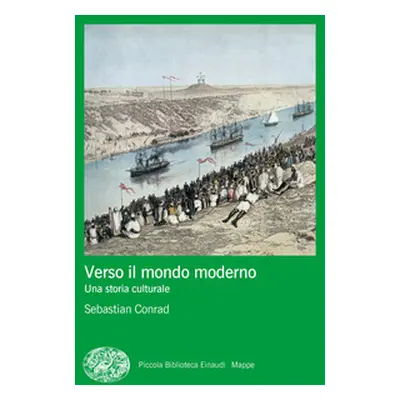 Verso il mondo moderno
Una storia culturale

Sebastian Conrad

Piccola Biblioteca Einaudi Mappe